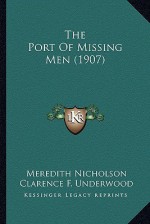 The Port Of Missing Men (1907)

KR

Meredith Nicholson
Clarence F. Underwood
Kessinger Legacy Reprints